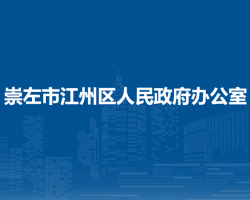 崇左市江州区人民政府办公室